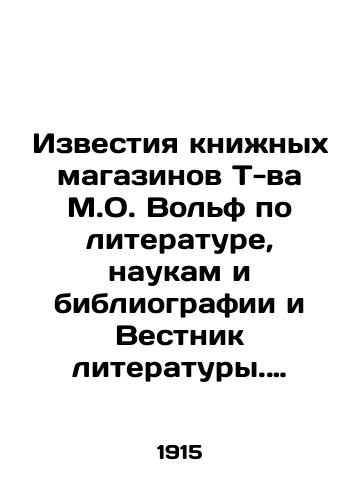 Известия книжных магазинов Т-ва М.О. Вольф по литературе, наукам и библиографии и Вестник литературы....

1915